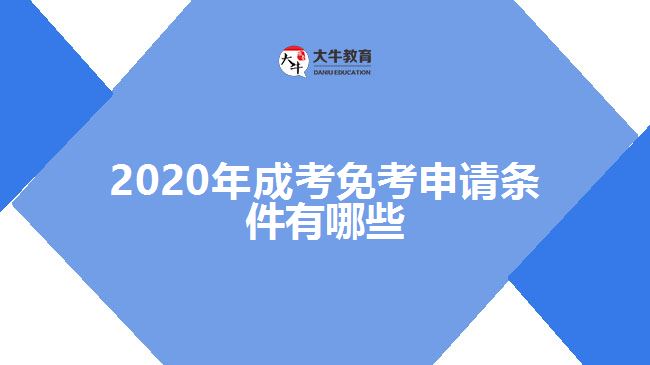 大牛
大牛教育
DANIU EDUCATION

2020年成考免考申请条件有哪些